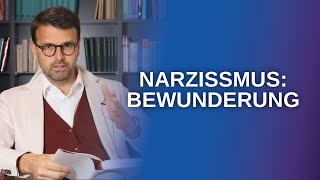 NARZISSMUS:
BEWUNDERUNG